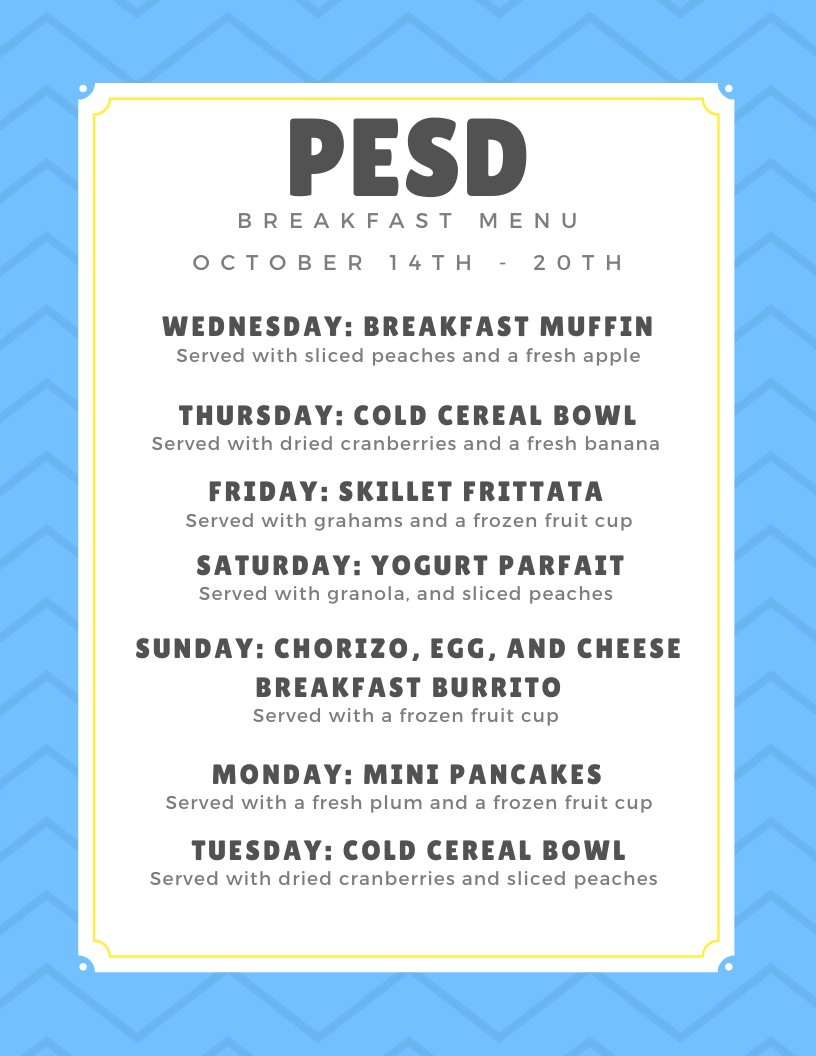 PESD

BREAKFAST MENU

OCTOBER 14TH - 20TH

WEDNESDAY: BREAKFAST MUFFIN
Served with sliced peaches and a fresh apple

THURSDAY: COLD CEREAL BOWL
Served with dried cranberries and a fresh banana

FRIDAY: SKILLET FRITTATA
Served with grahams and a frozen fruit cup

SATURDAY: YOGURT PARFAIT
Served with granola, and sliced peaches

SUNDAY: CHORIZO, EGG, AND CHEESE BREAKFAST BURRITO
Served with a frozen fruit cup

MONDAY: MINI PANCAKES
Served with a fresh plum and a frozen fruit cup

TUESDAY: COLD CEREAL BOWL
Served with dried cranberries and sliced peaches